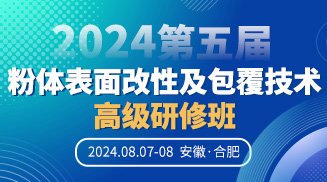 2024第五届
粉体表面改性及包覆技术
高级研修班

2024.08.07-08 安徽·合肥